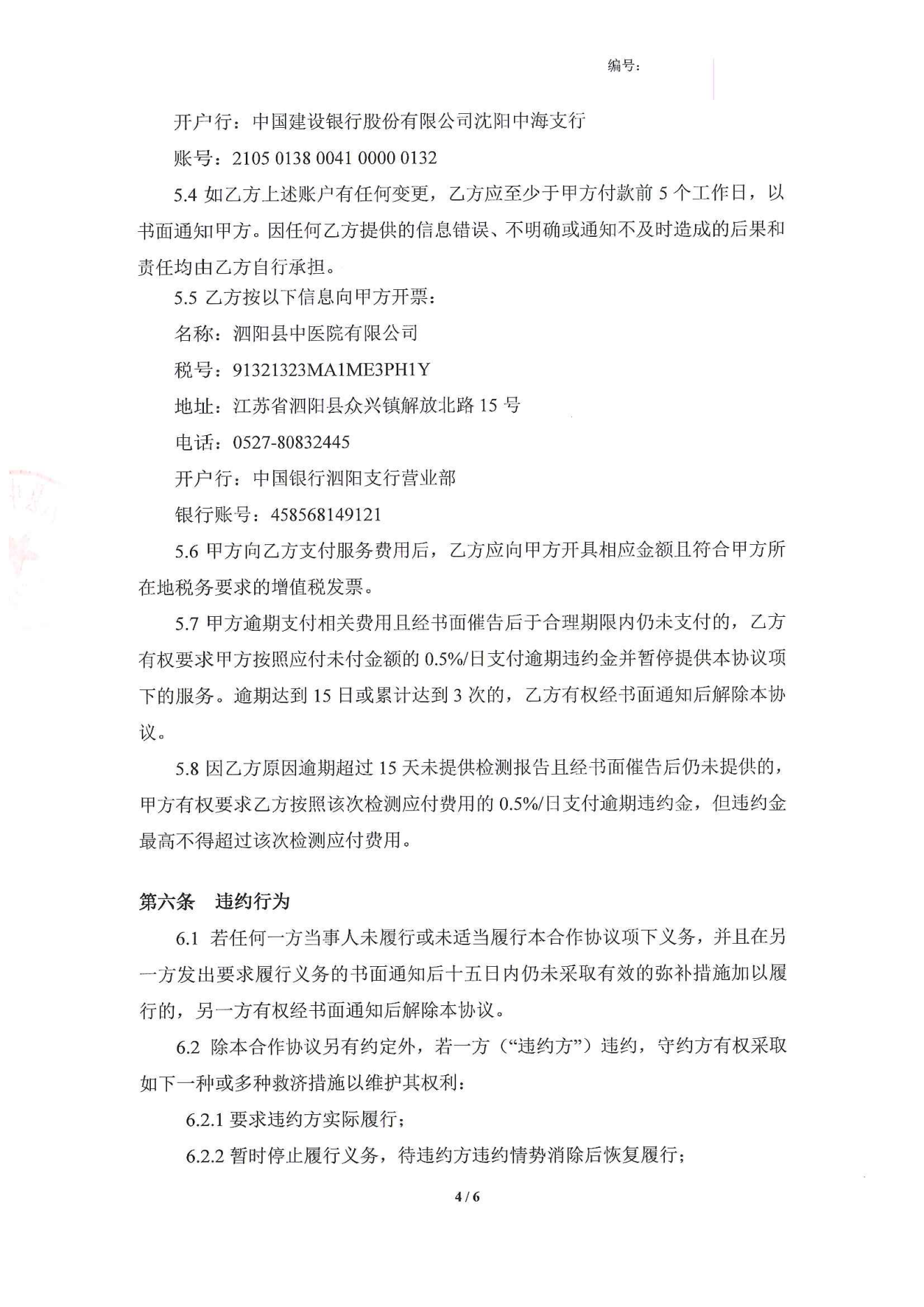 编号：

开户行：中国建设银行股份有限公司沈阳中海支行

账号：2105 0138 0041 0000 0132

5.4 如乙方上述账户有任何变更，乙方应至少于甲方付款前 5 个工作日，以书面通知甲方。因任何乙方提供的信息错误、不明确或通知不及时造成的后果和责任均由乙方自行承担。

5.5 乙方按以下信息向甲方开票：

名称：泗阳县中医院有限公司

税号：91321323MA1ME3PH1Y

地址：江苏省泗阳县众兴镇解放北路 15 号

电话：0527-80832445

开户行：中国银行泗阳支行营业部

银行账号：458568149121

5.6 甲方向乙方支付服务费用后，乙方应向甲方开具相应金额且符合甲方所在地税务要求的增值税发票。

5.7 甲方逾期支付相关费用且经书面催告后于合理期限内仍未支付的，乙方有权要求甲方按照应付未付金额的 0.5%/日支付逾期违约金并暂停提供本协议项下的服务。逾期达到 15 日或累计达到 3 次的，乙方有权经书面通知后解除本协议。

5.8 因乙方原因逾期超过 15 天未提供检测报告且经书面催告后仍未提供的，甲方有权要求乙方按照该次检测应付费用的 0.5%/日支付逾期违约金，但违约金最高不得超过该次检测应付费用。

第六条　违约行为

6.1 若任何一方当事人未履行或未适当履行本合作协议项下义务，并且在另一方发出要求履行义务的书面通知后十五日内仍未采取有效的弥补措施加以履行的，另一方有权经书面通知后解除本协议。

6.2 除本合作协议另有约定外，若一方（“违约方”）违约，守约方有权采取如下一种或多种救济措施以维护其权利：

6.2.1 要求违约方实际履行；

6.2.2 暂时停止履行义务，待违约方违约情势消除后恢复履行；

4 / 6